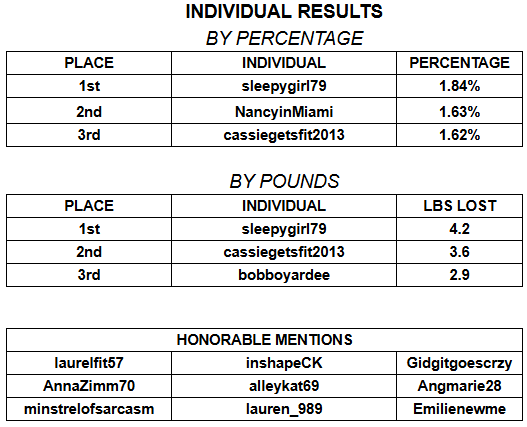 INDIVIDUAL RESULTS

BY PERCENTAGE

| PLACE | INDIVIDUAL | PERCENTAGE |
|---|---|---|
| 1st | sleepygirl79 | 1.84% |
| 2nd | NancyinMiami | 1.63% |
| 3rd | cassiegetsfit2013 | 1.62% |

BY POUNDS

| PLACE | INDIVIDUAL | LBS LOST |
|---|---|---|
| 1st | sleepygirl79 | 4.2 |
| 2nd | cassiegetsfit2013 | 3.6 |
| 3rd | bobboyardee | 2.9 |

| HONORABLE MENTIONS | | |
|---|---|---|
| laurelfit57 | inshapeCK | Gidgitgoescrzy |
| AnnaZimm70 | alleykat69 | Angmarie28 |
| minstrelofsarcasm | lauren_989 | Emilienewme |